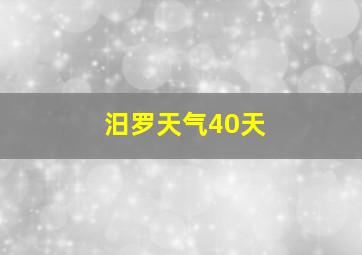 汨罗天气40天